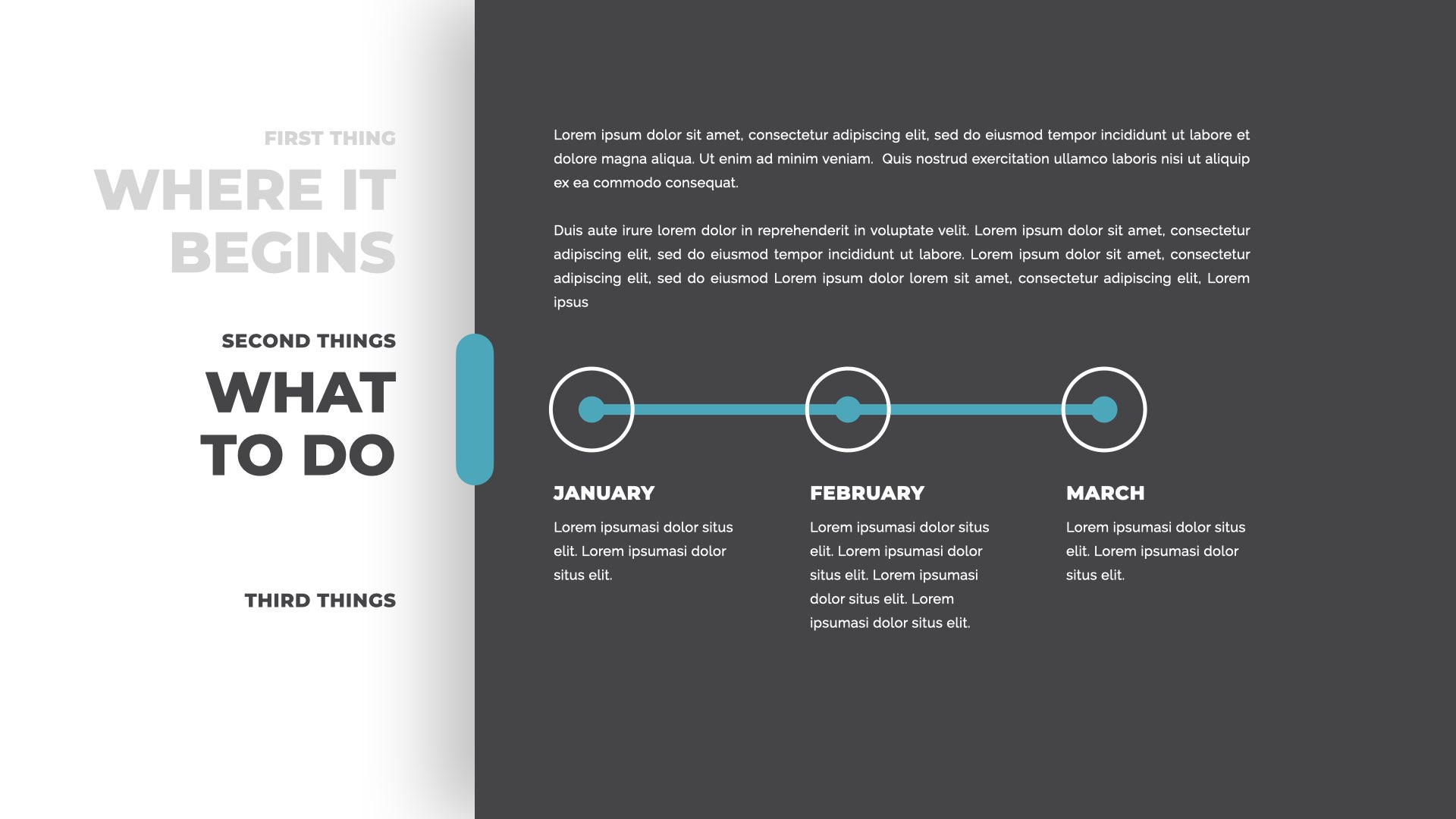 FIRST THING

WHERE IT BEGINS

SECOND THINGS

WHAT TO DO

THIRD THINGS

Lorem ipsum dolor sit amet, consectetur adipiscing elit, sed do eiusmod tempor incididunt ut labore et dolore magna aliqua. Ut enim ad minim veniam. Quis nostrud exercitation ullamco laboris nisi ut aliquip ex ea commodo consequat.

Duis aute irure lorem dolor in reprehenderit in voluptate velit. Lorem ipsum dolor sit amet, consectetur adipiscing elit, sed do eiusmod tempor incididunt ut labore. Lorem ipsum dolor sit amet, consectetur adipiscing elit, sed do eiusmod Lorem ipsum dolor lorem sit amet, consectetur adipiscing elit, Lorem ipsus

JANUARY

Lorem ipsumasi dolor situs elit. Lorem ipsumasi dolor situs elit.

FEBRUARY

Lorem ipsumasi dolor situs elit. Lorem ipsumasi dolor situs elit. Lorem ipsumasi dolor situs elit. Lorem ipsumasi dolor situs elit.

MARCH

Lorem ipsumasi dolor situs elit. Lorem ipsumasi dolor situs elit.